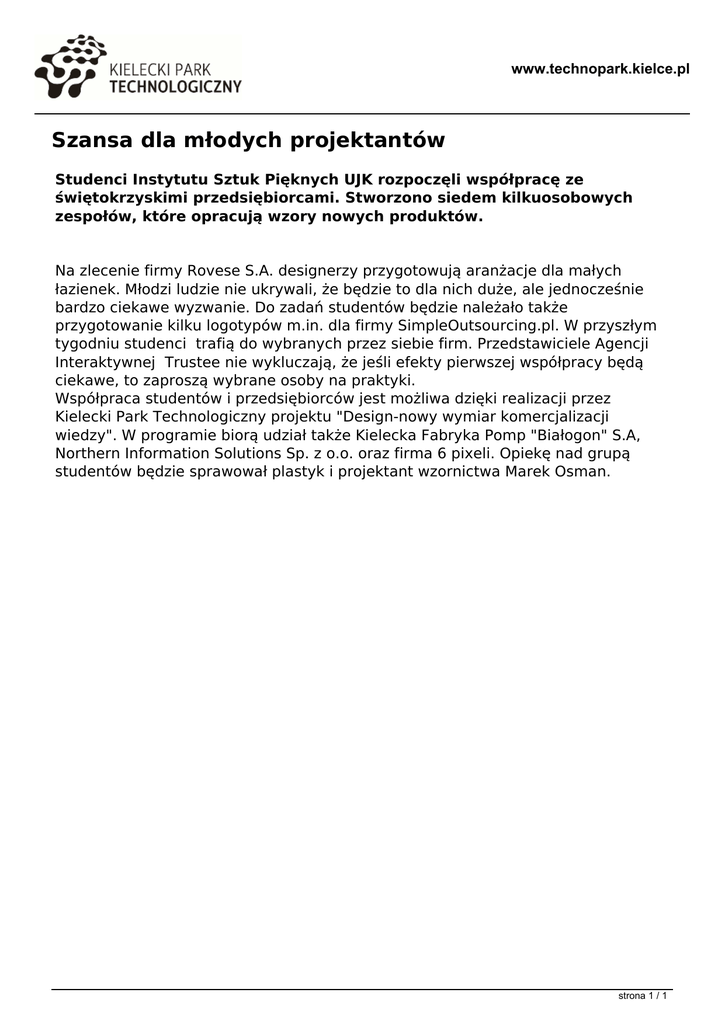 KIELECKI PARK TECHNOLOGICZNY

www.technopark.kielce.pl

Szansa dla młodych projektantów

Studenci Instytutu Sztuk Pięknych UJK rozpoczęli współpracę ze świętokrzyskimi przedsiębiorcami. Stworzono siedem kilkuosobowych zespołów, które opracują wzory nowych produktów.

Na zlecenie firmy Rovese S.A. designerzy przygotowują aranżacje dla małych łazienek. Młodzi ludzie nie ukrywali, że będzie to dla nich duże, ale jednocześnie bardzo ciekawe wyzwanie. Do zadań studentów będzie należało także przygotowanie kilku logotypów m.in. dla firmy SimpleOutsourcing.pl. W przyszłym tygodniu studenci trafią do wybranych przez siebie firm. Przedstawiciele Agencji Interaktywnej Trustee nie wykluczają, że jeśli efekty pierwszej współpracy będą ciekawe, to zaproszą wybrane osoby na praktyki.
Współpraca studentów i przedsiębiorców jest możliwa dzięki realizacji przez Kielecki Park Technologiczny projektu "Design-nowy wymiar komercjalizacji wiedzy". W programie biorą udział także Kielecka Fabryka Pomp "Białogon" S.A, Northern Information Solutions Sp. z o.o. oraz firma 6 pixeli. Opiekę nad grupą studentów będzie sprawował plastyk i projektant wzornictwa Marek Osman.

strona 1 / 1